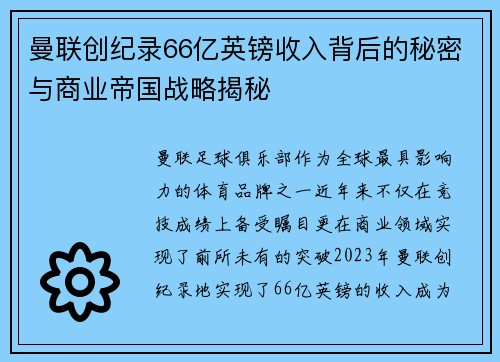 曼联创纪录66亿英镑收入背后的秘密与商业帝国战略揭秘

曼联足球俱乐部作为全球最具影响力的体育品牌之一近年来不仅在竞技成绩上备受瞩目更在商业领域实现了前所未有的突破2023年曼联创纪录地实现了66亿英镑的收入成为